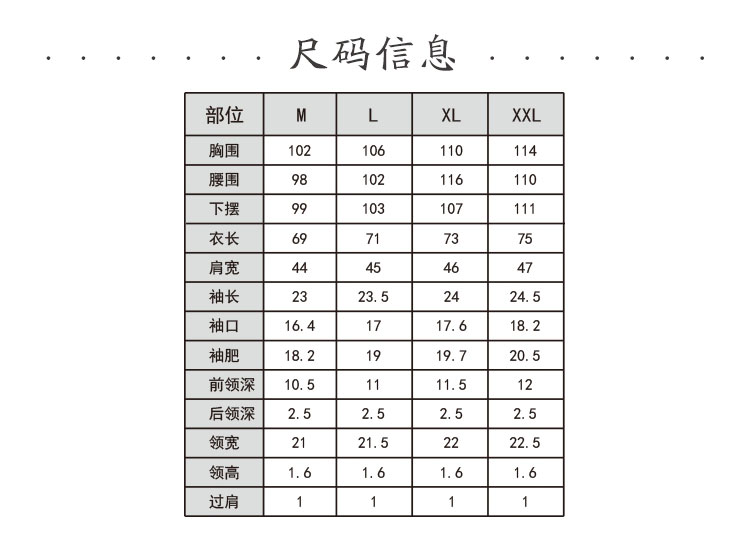 尺码信息

| 部位 | M | L | XL | XXL |
|---|---|---|---|---|
| 胸围 | 102 | 106 | 110 | 114 |
| 腰围 | 98 | 102 | 116 | 110 |
| 下摆 | 99 | 103 | 107 | 111 |
| 衣长 | 69 | 71 | 73 | 75 |
| 肩宽 | 44 | 45 | 46 | 47 |
| 袖长 | 23 | 23.5 | 24 | 24.5 |
| 袖口 | 16.4 | 17 | 17.6 | 18.2 |
| 袖肥 | 18.2 | 19 | 19.7 | 20.5 |
| 前领深 | 10.5 | 11 | 11.5 | 12 |
| 后领深 | 2.5 | 2.5 | 2.5 | 2.5 |
| 领宽 | 21 | 21.5 | 22 | 22.5 |
| 领高 | 1.6 | 1.6 | 1.6 | 1.6 |
| 过肩 | 1 | 1 | 1 | 1 |